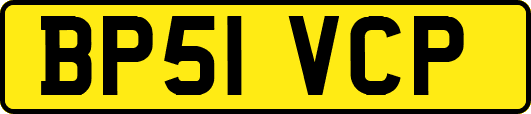 BP51 VCP